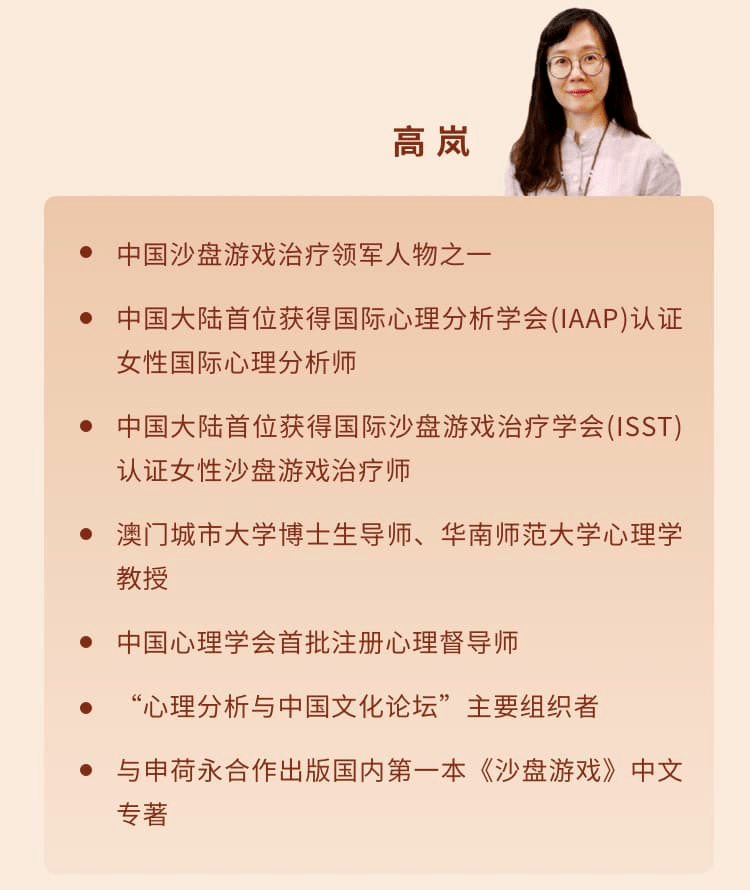 高岚

• 中国沙盘游戏治疗领军人物之一

• 中国大陆首位获得国际心理分析学会(IAAP)认证女性国际心理分析师

• 中国大陆首位获得国际沙盘游戏治疗学会(ISST)认证女性沙盘游戏治疗师

• 澳门城市大学博士生导师、华南师范大学心理学教授

• 中国心理学会首批注册心理督导师

• “心理分析与中国文化论坛”主要组织者

• 与申荷永合作出版国内第一本《沙盘游戏》中文专著